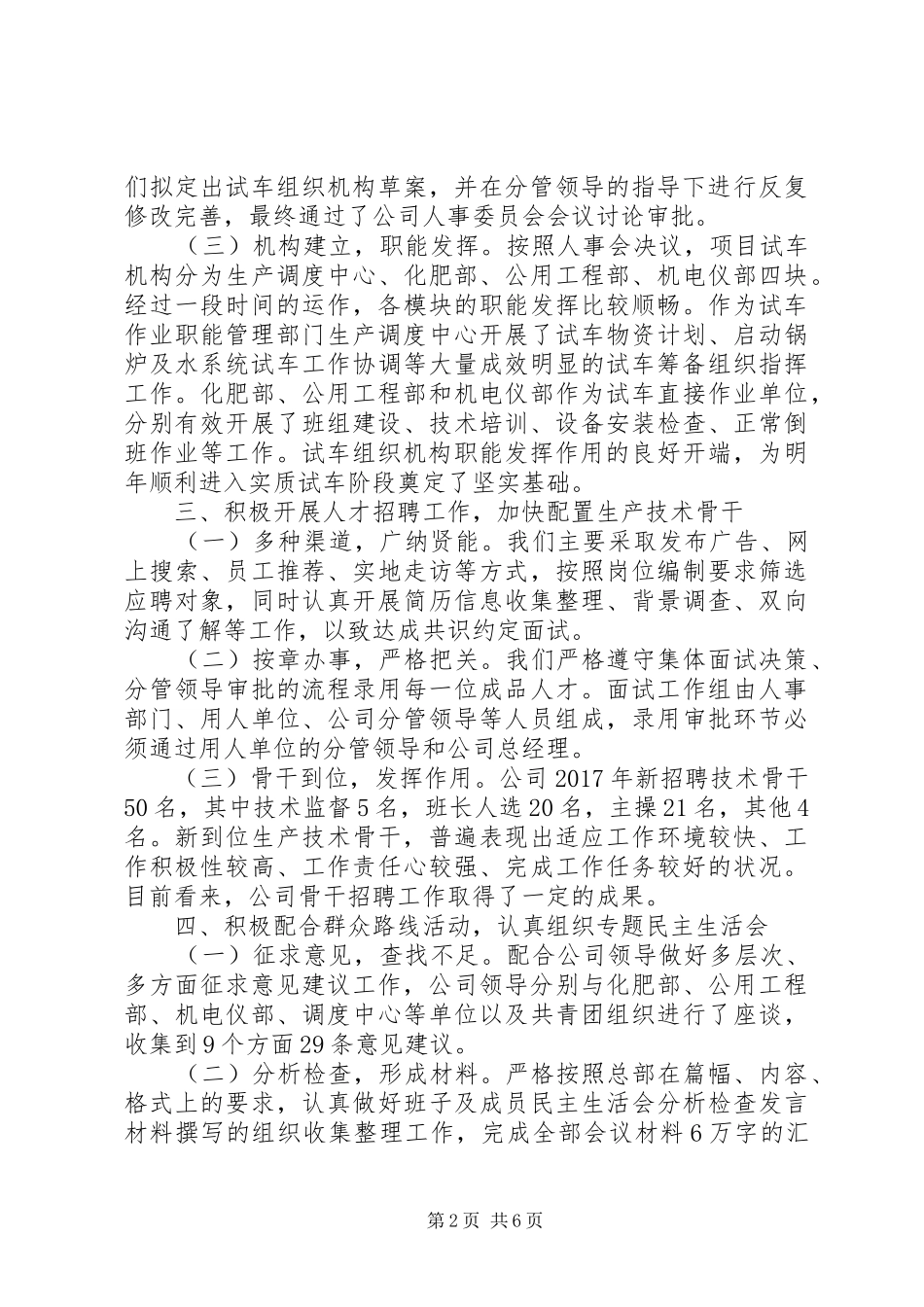 们拟定出试车组织机构草案，并在分管领导的指导下进行反复修改完善，最终通过了公司人事委员会会议讨论审批。

（三）机构建立，职能发挥。按照人事会决议，项目试车机构分为生产调度中心、化肥部、公用工程部、机电仪部四块。经过一段时间的运作，各模块的职能发挥比较顺畅。作为试车作业职能管理部门生产调度中心开展了试车物资计划、启动锅炉及水系统试车工作协调等大量成效明显的试车筹备组织指挥工作。化肥部、公用工程部和机电仪部作为试车直接作业单位，分别有效开展了班组建设、技术培训、设备安装检查、正常倒班作业等工作。试车组织机构职能发挥作用的良好开端，为明年顺利进入实质试车阶段奠定了坚实基础。

三、积极开展人才招聘工作，加快配置生产技术骨干

（一）多种渠道，广纳贤能。我们主要采取发布广告、网上搜索、员工推荐、实地走访等方式，按照岗位编制要求筛选应聘对象，同时认真开展简历信息收集整理、背景调查、双向沟通了解等工作，以致达成共识约定面试。

（二）按章办事，严格把关。我们严格遵守集体面试决策、分管领导审批的流程录用每一位成品人才。面试工作组由人事部门、用人单位、公司分管领导等人员组成，录用审批环节必须通过用人单位的分管领导和公司总经理。

（三）骨干到位，发挥作用。公司2017年新招聘技术骨干50名，其中技术监督5名，班长人选20名，主操21名，其他4名。新到位生产技术骨干，普遍表现出适应工作环境较快、工作积极性较高、工作责任心较强、完成工作任务较好的状况。目前看来，公司骨干招聘工作取得了一定的成果。

四、积极配合群众路线活动，认真组织专题民主生活会

（一）征求意见，查找不足。配合公司领导做好多层次、多方面征求意见建议工作，公司领导分别与化肥部、公用工程部、机电仪部、调度中心等单位以及共青团组织进行了座谈，收集到9个方面29条意见建议。

（二）分析检查，形成材料。严格按照总部在篇幅、内容、格式上的要求，认真做好班子及成员民主生活会分析检查发言材料撰写的组织收集整理工作，完成全部会议材料6万字的汇

第2页 共6页